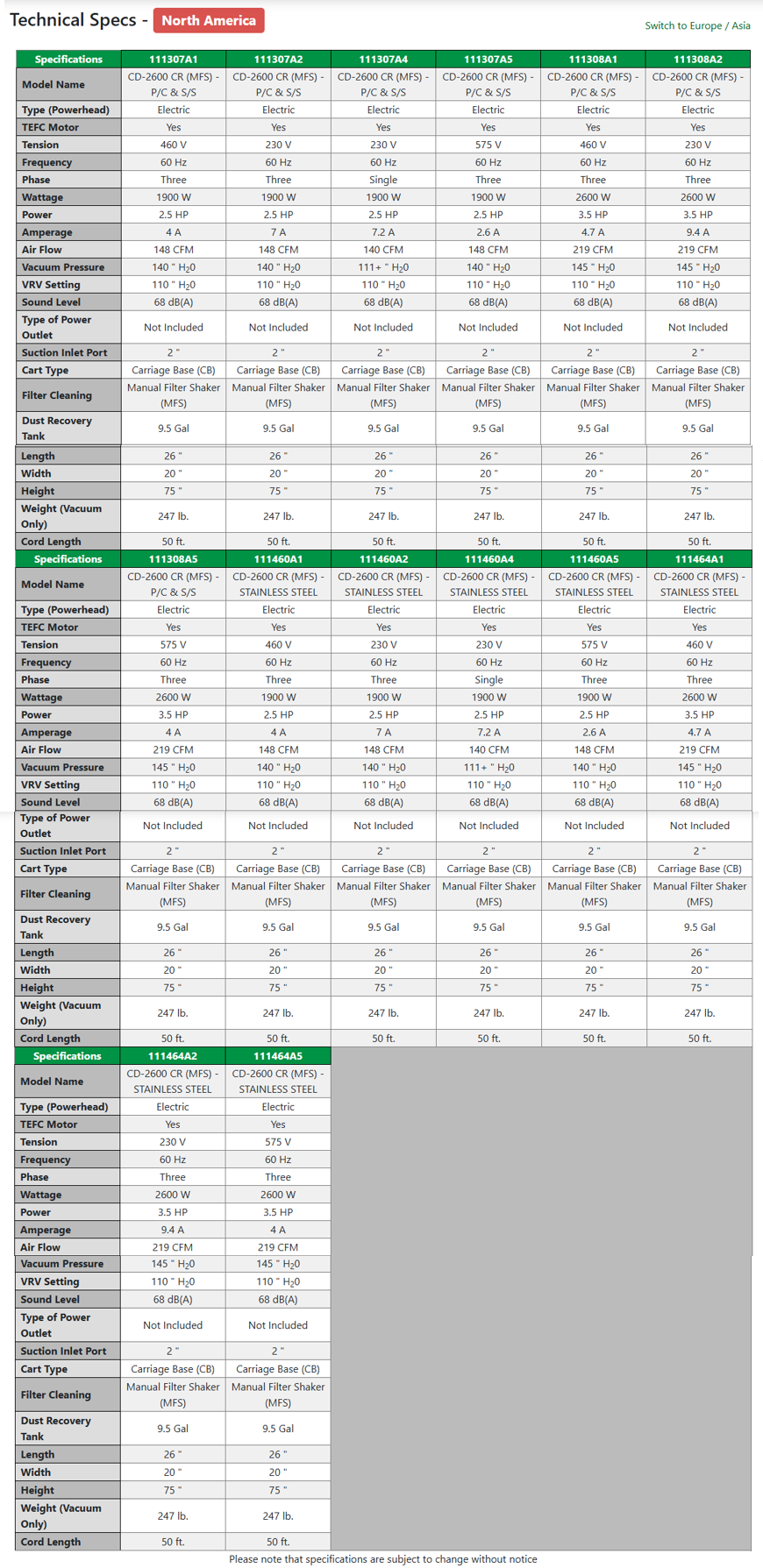 Technical Specs - North America

Switch to Europe / Asia

| Specifications | 111307A1 | 111307A2 | 111307A4 | 111307A5 | 111308A1 | 111308A2 |
|---|---|---|---|---|---|---|
| Model Name | CD-2600 CR (MFS) - P/C & S/S | CD-2600 CR (MFS) - P/C & S/S | CD-2600 CR (MFS) - P/C & S/S | CD-2600 CR (MFS) - P/C & S/S | CD-2600 CR (MFS) - P/C & S/S | CD-2600 CR (MFS) - P/C & S/S |
| Type (Powerhead) | Electric | Electric | Electric | Electric | Electric | Electric |
| TEFC Motor | Yes | Yes | Yes | Yes | Yes | Yes |
| Tension | 460 V | 230 V | 230 V | 575 V | 460 V | 230 V |
| Frequency | 60 Hz | 60 Hz | 60 Hz | 60 Hz | 60 Hz | 60 Hz |
| Phase | Three | Three | Single | Three | Three | Three |
| Wattage | 1900 W | 1900 W | 1900 W | 1900 W | 2600 W | 2600 W |
| Power | 2.5 HP | 2.5 HP | 2.5 HP | 2.5 HP | 3.5 HP | 3.5 HP |
| Amperage | 4 A | 7 A | 7.2 A | 2.6 A | 4.7 A | 9.4 A |
| Air Flow | 148 CFM | 148 CFM | 140 CFM | 148 CFM | 219 CFM | 219 CFM |
| Vacuum Pressure | 140 " $H_20$ | 140 " $H_20$ | 111+ " $H_20$ | 140 " $H_20$ | 145 " $H_20$ | 145 " $H_20$ |
| VRV Setting | 110 " $H_20$ | 110 " $H_20$ | 110 " $H_20$ | 110 " $H_20$ | 110 " $H_20$ | 110 " $H_20$ |
| Sound Level | 68 dB(A) | 68 dB(A) | 68 dB(A) | 68 dB(A) | 68 dB(A) | 68 dB(A) |
| Type of Power Outlet | Not Included | Not Included | Not Included | Not Included | Not Included | Not Included |
| Suction Inlet Port | 2 " | 2 " | 2 " | 2 " | 2 " | 2 " |
| Cart Type | Carriage Base (CB) | Carriage Base (CB) | Carriage Base (CB) | Carriage Base (CB) | Carriage Base (CB) | Carriage Base (CB) |
| Filter Cleaning | Manual Filter Shaker (MFS) | Manual Filter Shaker (MFS) | Manual Filter Shaker (MFS) | Manual Filter Shaker (MFS) | Manual Filter Shaker (MFS) | Manual Filter Shaker (MFS) |
| Dust Recovery Tank | 9.5 Gal | 9.5 Gal | 9.5 Gal | 9.5 Gal | 9.5 Gal | 9.5 Gal |
| Length | 26 " | 26 " | 26 " | 26 " | 26 " | 26 " |
| Width | 20 " | 20 " | 20 " | 20 " | 20 " | 20 " |
| Height | 75 " | 75 " | 75 " | 75 " | 75 " | 75 " |
| Weight (Vacuum Only) | 247 lb. | 247 lb. | 247 lb. | 247 lb. | 247 lb. | 247 lb. |
| Cord Length | 50 ft. | 50 ft. | 50 ft. | 50 ft. | 50 ft. | 50 ft. |

| Specifications | 111308A5 | 111460A1 | 111460A2 | 111460A4 | 111460A5 | 111464A1 |
|---|---|---|---|---|---|---|
| Model Name | CD-2600 CR (MFS) - P/C & S/S | CD-2600 CR (MFS) - STAINLESS STEEL | CD-2600 CR (MFS) - STAINLESS STEEL | CD-2600 CR (MFS) - STAINLESS STEEL | CD-2600 CR (MFS) - STAINLESS STEEL | CD-2600 CR (MFS) - STAINLESS STEEL |
| Type (Powerhead) | Electric | Electric | Electric | Electric | Electric | Electric |
| TEFC Motor | Yes | Yes | Yes | Yes | Yes | Yes |
| Tension | 575 V | 460 V | 230 V | 230 V | 575 V | 460 V |
| Frequency | 60 Hz | 60 Hz | 60 Hz | 60 Hz | 60 Hz | 60 Hz |
| Phase | Three | Three | Three | Single | Three | Three |
| Wattage | 2600 W | 1900 W | 1900 W | 1900 W | 1900 W | 2600 W |
| Power | 3.5 HP | 2.5 HP | 2.5 HP | 2.5 HP | 2.5 HP | 3.5 HP |
| Amperage | 4 A | 4 A | 7 A | 7.2 A | 2.6 A | 4.7 A |
| Air Flow | 219 CFM | 148 CFM | 148 CFM | 140 CFM | 148 CFM | 219 CFM |
| Vacuum Pressure | 145 " $H_20$ | 140 " $H_20$ | 140 " $H_20$ | 111+ " $H_20$ | 140 " $H_20$ | 145 " $H_20$ |
| VRV Setting | 110 " $H_20$ | 110 " $H_20$ | 110 " $H_20$ | 110 " $H_20$ | 110 " $H_20$ | 110 " $H_20$ |
| Sound Level | 68 dB(A) | 68 dB(A) | 68 dB(A) | 68 dB(A) | 68 dB(A) | 68 dB(A) |
| Type of Power Outlet | Not Included | Not Included | Not Included | Not Included | Not Included | Not Included |
| Suction Inlet Port | 2 " | 2 " | 2 " | 2 " | 2 " | 2 " |
| Cart Type | Carriage Base (CB) | Carriage Base (CB) | Carriage Base (CB) | Carriage Base (CB) | Carriage Base (CB) | Carriage Base (CB) |
| Filter Cleaning | Manual Filter Shaker (MFS) | Manual Filter Shaker (MFS) | Manual Filter Shaker (MFS) | Manual Filter Shaker (MFS) | Manual Filter Shaker (MFS) | Manual Filter Shaker (MFS) |
| Dust Recovery Tank | 9.5 Gal | 9.5 Gal | 9.5 Gal | 9.5 Gal | 9.5 Gal | 9.5 Gal |
| Length | 26 " | 26 " | 26 " | 26 " | 26 " | 26 " |
| Width | 20 " | 20 " | 20 " | 20 " | 20 " | 20 " |
| Height | 75 " | 75 " | 75 " | 75 " | 75 " | 75 " |
| Weight (Vacuum Only) | 247 lb. | 247 lb. | 247 lb. | 247 lb. | 247 lb. | 247 lb. |
| Cord Length | 50 ft. | 50 ft. | 50 ft. | 50 ft. | 50 ft. | 50 ft. |

| Specifications | 111464A2 | 111464A5 |
|---|---|---|
| Model Name | CD-2600 CR (MFS) - STAINLESS STEEL | CD-2600 CR (MFS) - STAINLESS STEEL |
| Type (Powerhead) | Electric | Electric |
| TEFC Motor | Yes | Yes |
| Tension | 230 V | 575 V |
| Frequency | 60 Hz | 60 Hz |
| Phase | Three | Three |
| Wattage | 2600 W | 2600 W |
| Power | 3.5 HP | 3.5 HP |
| Amperage | 9.4 A | 4 A |
| Air Flow | 219 CFM | 219 CFM |
| Vacuum Pressure | 145 " $H_20$ | 145 " $H_20$ |
| VRV Setting | 110 " $H_20$ | 110 " $H_20$ |
| Sound Level | 68 dB(A) | 68 dB(A) |
| Type of Power Outlet | Not Included | Not Included |
| Suction Inlet Port | 2 " | 2 " |
| Cart Type | Carriage Base (CB) | Carriage Base (CB) |
| Filter Cleaning | Manual Filter Shaker (MFS) | Manual Filter Shaker (MFS) |
| Dust Recovery Tank | 9.5 Gal | 9.5 Gal |
| Length | 26 " | 26 " |
| Width | 20 " | 20 " |
| Height | 75 " | 75 " |
| Weight (Vacuum Only) | 247 lb. | 247 lb. |
| Cord Length | 50 ft. | 50 ft. |

Please note that specifications are subject to change without notice